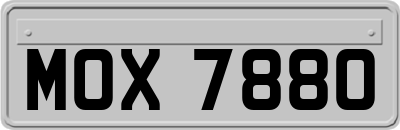 MOX 7880